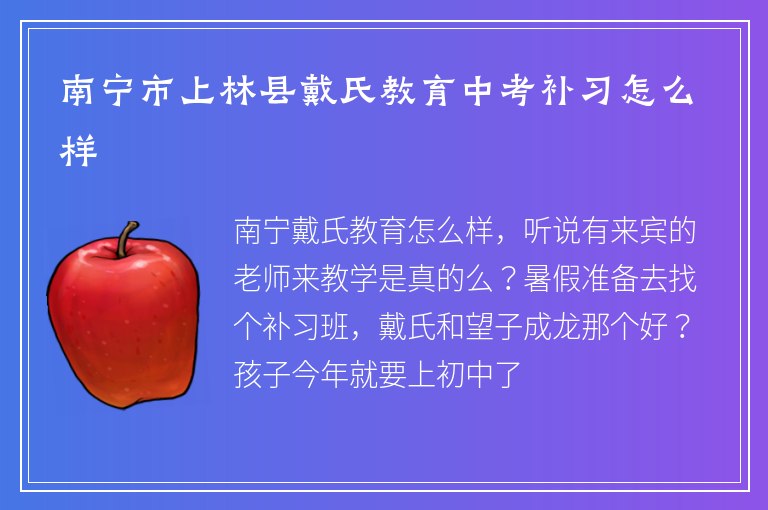 南宁市上林县戴氏教育中考补习怎么样

南宁戴氏教育怎么样，听说有来宾的老师来教学是真的么？暑假准备去找个补习班，戴氏和望子成龙那个好？孩子今年就要上初中了